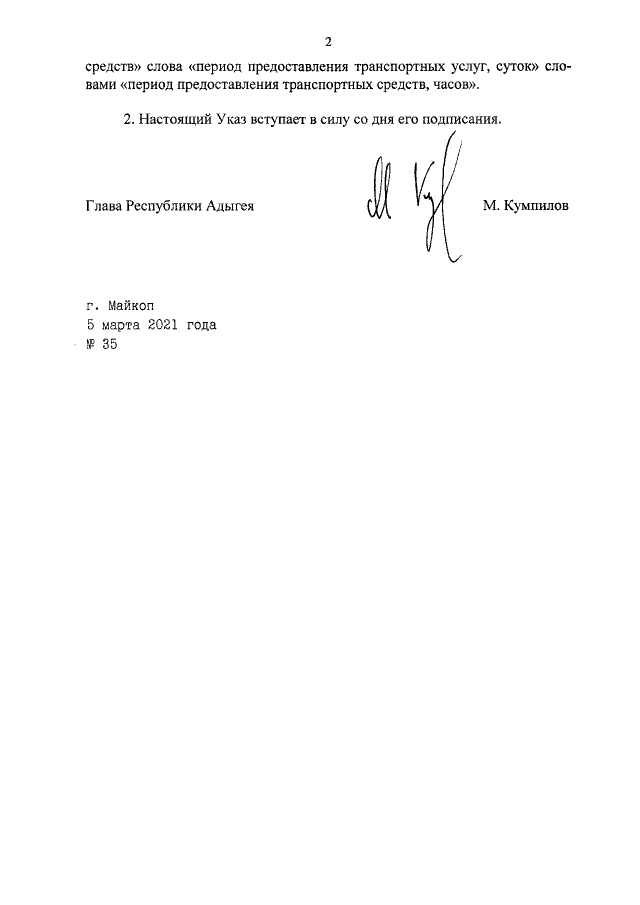 2

средств» слова «период предоставления транспортных услуг, суток» словами «период предоставления транспортных средств, часов».

2. Настоящий Указ вступает в силу со дня его подписания.

Глава Республики Адыгея

М. Кумпилов

г. Майкоп
5 марта 2021 года
№ 35